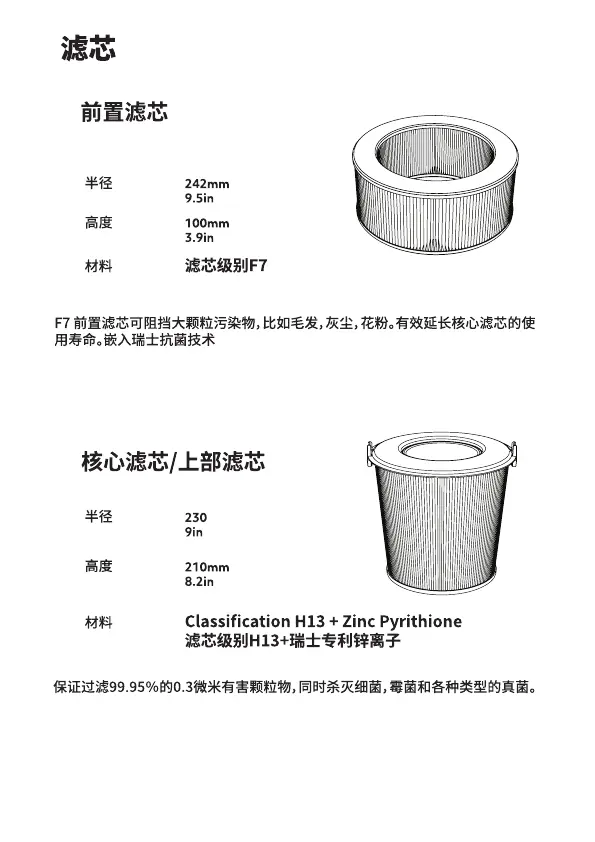 滤芯

前置滤芯

半径
242mm
9.5in

高度
100mm
3.9in

材料
滤芯级别F7

F7 前置滤芯可阻挡大颗粒污染物，比如毛发，灰尘，花粉。有效延长核心滤芯的使用寿命。嵌入瑞士抗菌技术

核心滤芯/上部滤芯

半径
230
9in

高度
210mm
8.2in

材料
Classification H13 + Zinc Pyrithione
滤芯级别H13+瑞士专利锌离子

保证过滤99.95%的0.3微米有害颗粒物，同时杀灭细菌，霉菌和各种类型的真菌。